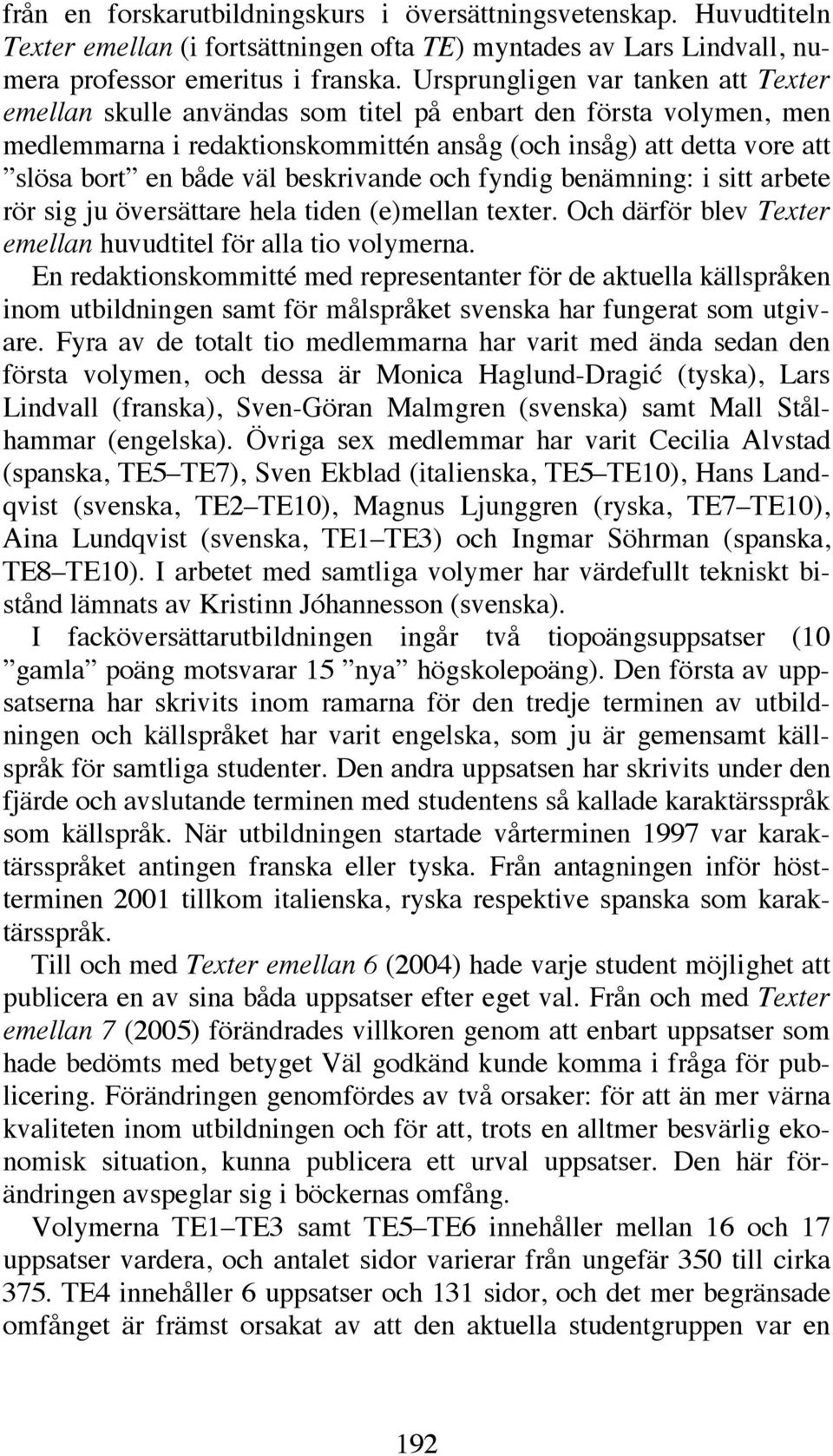 från en forskarutbildningskurs i översättningsvetenskap. Huvudtiteln Texter emellan (i fortsättningen ofta TE) myntades av Lars Lindvall, numera professor emeritus i franska. Ursprungligen var tanken att Texter emellan skulle användas som titel på enbart den första volymen, men medlemmarna i redaktionskommittén ansåg (och insåg) att detta vore att ”slösa bort” en både väl beskrivande och fyndig benämning: i sitt arbete rör sig ju översättare hela tiden (e)mellan texter. Och därför blev Texter emellan huvudtitel för alla tio volymerna.

En redaktionskommitté med representanter för de aktuella källspråken inom utbildningen samt för målspråket svenska har fungerat som utgivare. Fyra av de totalt tio medlemmarna har varit med ända sedan den första volymen, och dessa är Monica Haglund-Dragić (tyska), Lars Lindvall (franska), Sven-Göran Malmgren (svenska) samt Mall Stålhammar (engelska). Övriga sex medlemmar har varit Cecilia Alvstad (spanska, TE5–TE7), Sven Ekblad (italienska, TE5–TE10), Hans Landqvist (svenska, TE2–TE10), Magnus Ljunggren (ryska, TE7–TE10), Aina Lundqvist (svenska, TE1–TE3) och Ingmar Söhrman (spanska, TE8–TE10). I arbetet med samtliga volymer har värdefullt tekniskt bistånd lämnats av Kristinn Jóhannesson (svenska).

I facköversättarutbildningen ingår två tiopoängsuppsatser (10 ”gamla” poäng motsvarar 15 ”nya” högskolepoäng). Den första av uppsatserna har skrivits inom ramarna för den tredje terminen av utbildningen och källspråket har varit engelska, som ju är gemensamt källspråk för samtliga studenter. Den andra uppsatsen har skrivits under den fjärde och avslutande terminen med studentens så kallade karaktärsspråk som källspråk. När utbildningen startade vårterminen 1997 var karaktärsspråket antingen franska eller tyska. Från antagningen inför höstterminen 2001 tillkom italienska, ryska respektive spanska som karaktärsspråk.

Till och med Texter emellan 6 (2004) hade varje student möjlighet att publicera en av sina båda uppsatser efter eget val. Från och med Texter emellan 7 (2005) förändrades villkoren genom att enbart uppsatser som hade bedömts med betyget Väl godkänd kunde komma i fråga för publicering. Förändringen genomfördes av två orsaker: för att än mer värna kvaliteten inom utbildningen och för att, trots en alltmer besvärlig ekonomisk situation, kunna publicera ett urval uppsatser. Den här förändringen avspeglar sig i böckernas omfång.

Volymerna TE1–TE3 samt TE5–TE6 innehåller mellan 16 och 17 uppsatser vardera, och antalet sidor varierar från ungefär 350 till cirka 375. TE4 innehåller 6 uppsatser och 131 sidor, och det mer begränsade omfånget är främst orsakat av att den aktuella studentgruppen var en

192